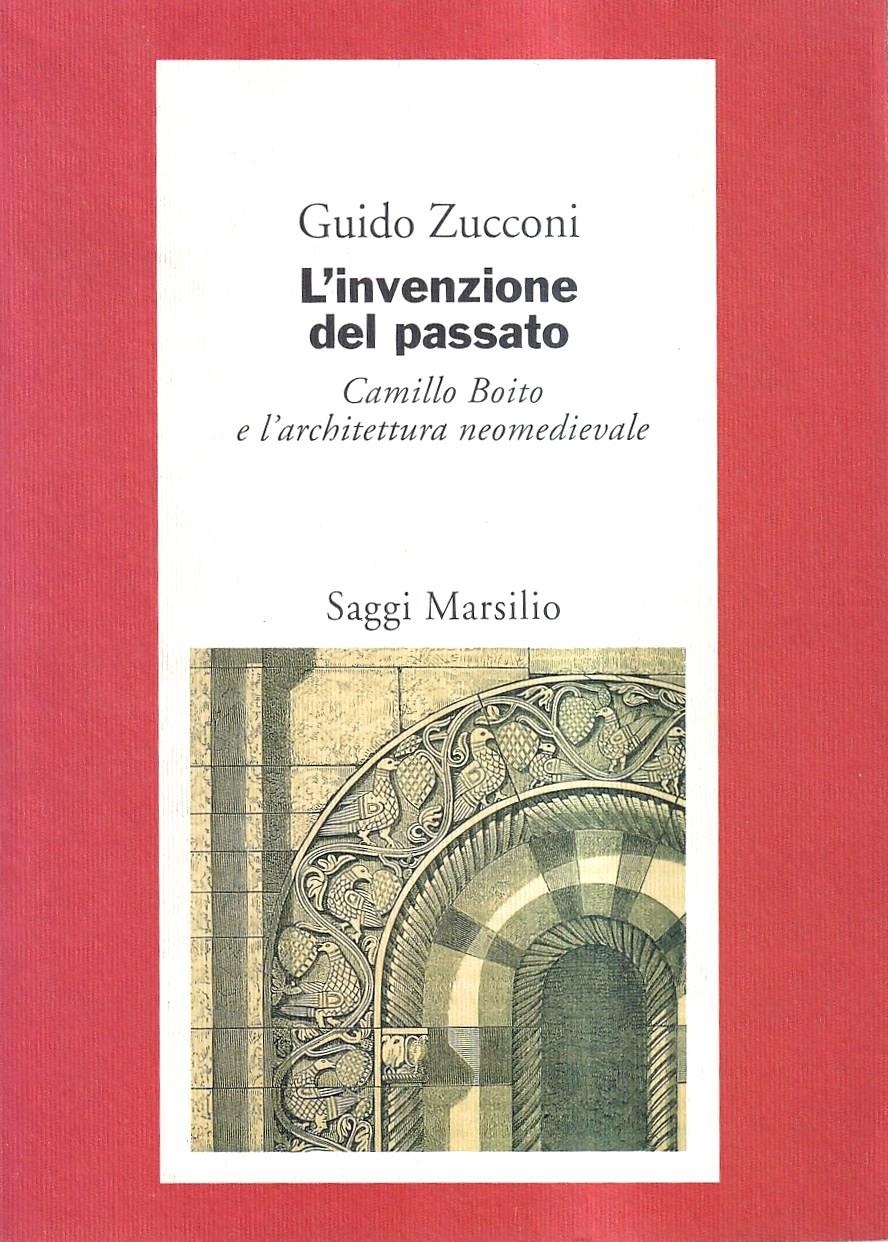 Guido Zucconi

L'invenzione del passato

Camillo Boito e l'architettura neomedievale

Saggi Marsilio